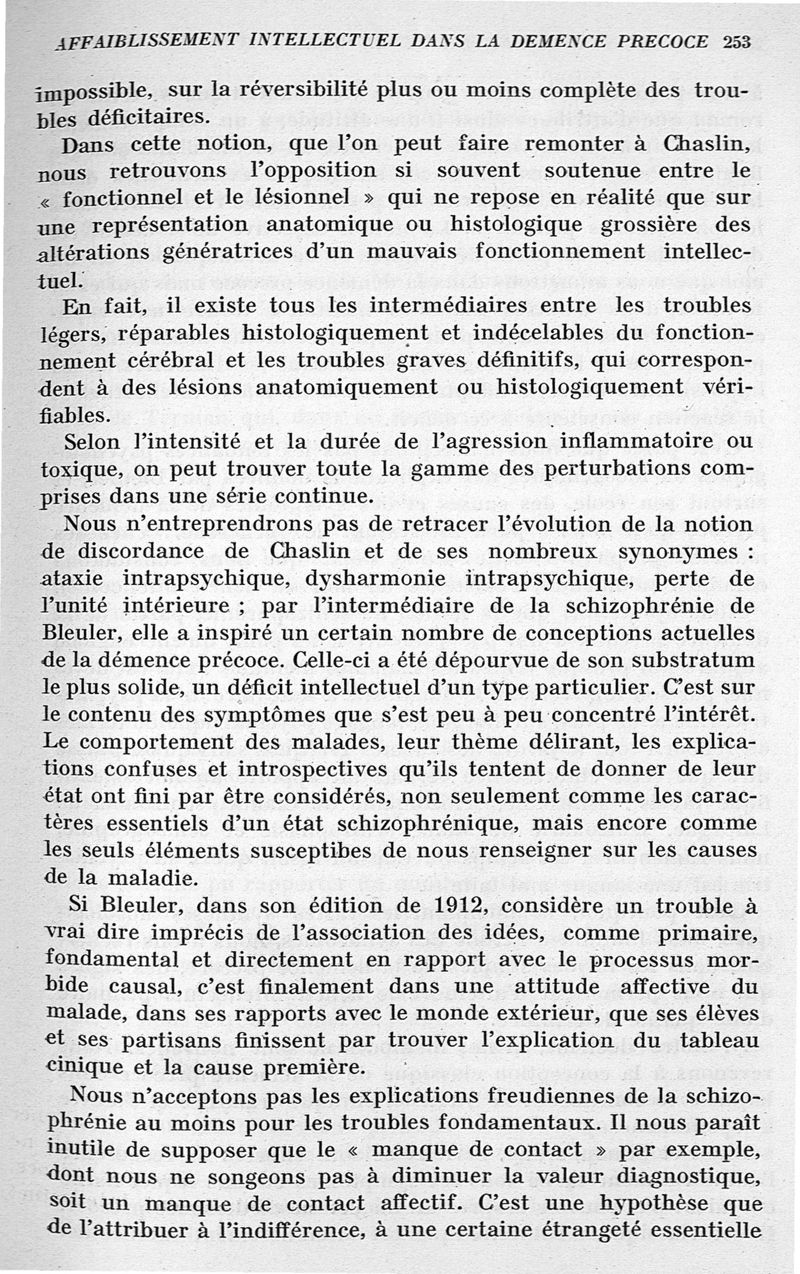 AFFAIBLISSEMENT INTELLECTUEL DANS LA DEMENCE PRECOCE 253

impossible, sur la réversibilité plus ou moins complète des troubles déficitaires.

Dans cette notion, que l'on peut faire remonter à Chaslin, nous retrouvons l'opposition si souvent soutenue entre le « fonctionnel et le lésionnel » qui ne repose en réalité que sur une représentation anatomique ou histologique grossière des altérations génératrices d'un mauvais fonctionnement intellectuel.

En fait, il existe tous les intermédiaires entre les troubles légers, réparables histologiquement et indécelables du fonctionnement cérébral et les troubles graves définitifs, qui correspondent à des lésions anatomiquement ou histologiquement vérifiables.

Selon l'intensité et la durée de l'agression inflammatoire ou toxique, on peut trouver toute la gamme des perturbations comprises dans une série continue.

Nous n'entreprendrons pas de retracer l'évolution de la notion de discordance de Chaslin et de ses nombreux synonymes : ataxie intrapsychique, dysharmonie intrapsychique, perte de l'unité intérieure ; par l'intermédiaire de la schizophrénie de Bleuler, elle a inspiré un certain nombre de conceptions actuelles de la démence précoce. Celle-ci a été dépourvue de son substratum le plus solide, un déficit intellectuel d'un type particulier. C'est sur le contenu des symptômes que s'est peu à peu concentré l'intérêt. Le comportement des malades, leur thème délirant, les explications confuses et introspectives qu'ils tentent de donner de leur état ont fini par être considérés, non seulement comme les caractères essentiels d'un état schizophrénique, mais encore comme les seuls éléments susceptibes de nous renseigner sur les causes de la maladie.

Si Bleuler, dans son édition de 1912, considère un trouble à vrai dire imprécis de l'association des idées, comme primaire, fondamental et directement en rapport avec le processus morbide causal, c'est finalement dans une attitude affective du malade, dans ses rapports avec le monde extérieur, que ses élèves et ses partisans finissent par trouver l'explication du tableau cinique et la cause première.

Nous n'acceptons pas les explications freudiennes de la schizophrénie au moins pour les troubles fondamentaux. Il nous paraît inutile de supposer que le « manque de contact » par exemple, dont nous ne songeons pas à diminuer la valeur diagnostique, soit un manque de contact affectif. C'est une hypothèse que de l'attribuer à l'indifférence, à une certaine étrangeté essentielle